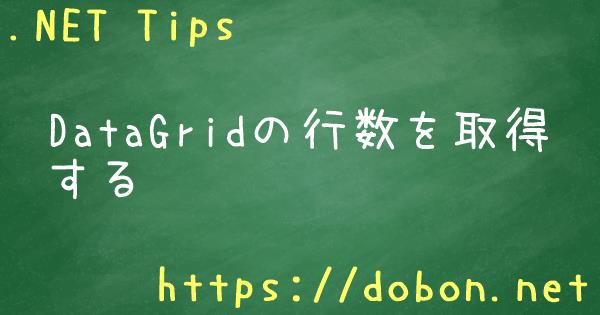 .NET Tips

DataGridの行数を取得する

https://dobon.net